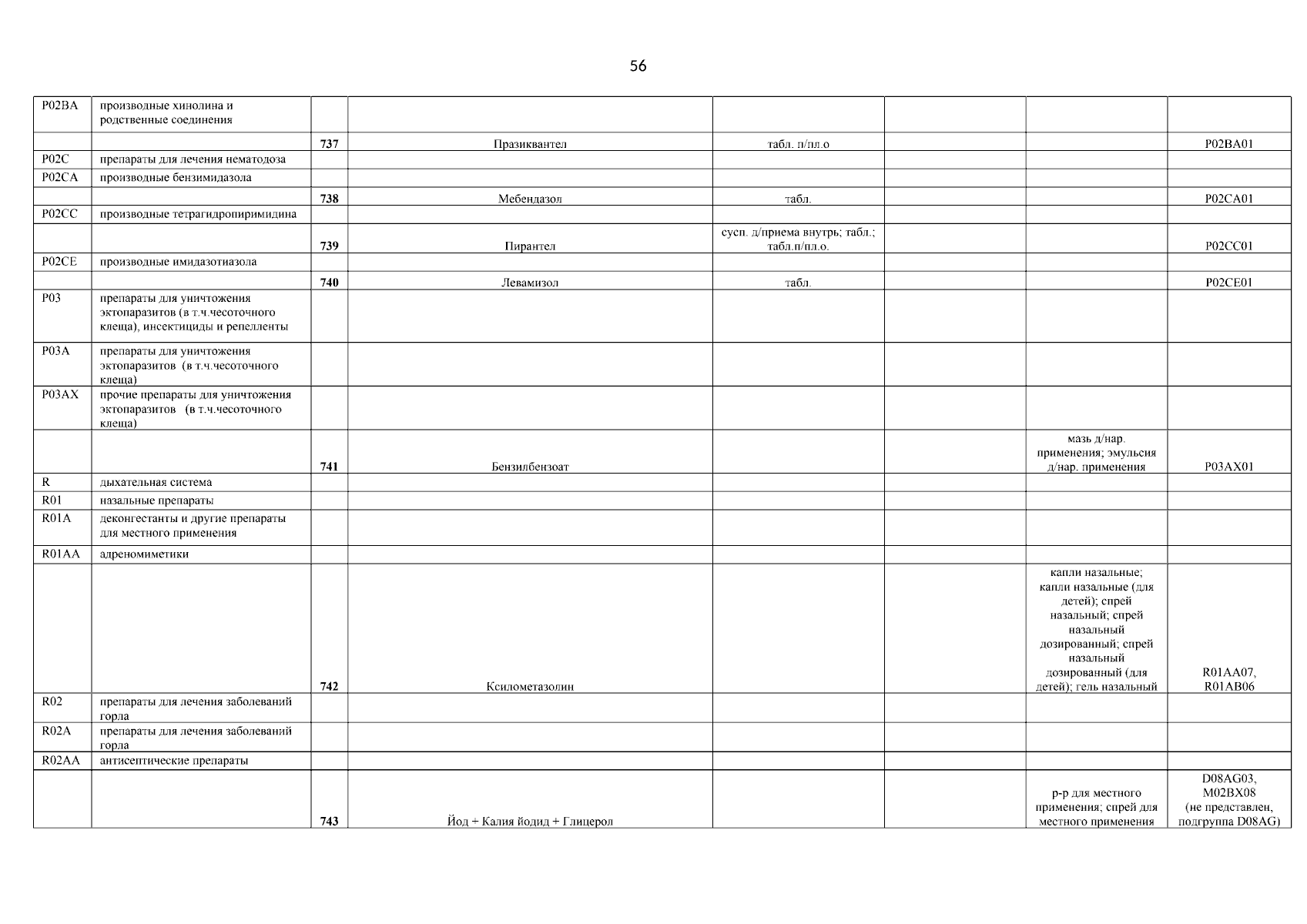 56

| | | | | | | | |
|---|---|---|---|---|---|---|---|
| P02BA | производные хинолина и родственные соединения | | | | | | |
| | | 737 | Празиквантел | табл. п/пл.о | | | P02BA01 |
| P02C | препараты для лечения нематодоза | | | | | | |
| P02CA | производные бензимидазола | | | | | | |
| | | 738 | Мебендазол | табл. | | | P02CA01 |
| P02CC | производные тетрагидропиримидина | | | | | | |
| | | 739 | Пирантел | сусп. д/приема внутрь; табл.; табл.п/пл.о. | | | P02CC01 |
| P02CE | производные имидазотиазола | | | | | | |
| | | 740 | Левамизол | табл. | | | P02CE01 |
| P03 | препараты для уничтожения эктопаразитов (в т.ч.чесоточного клеща), инсектициды и репелленты | | | | | | |
| P03A | препараты для уничтожения эктопаразитов (в т.ч.чесоточного клеща) | | | | | | |
| P03AX | прочие препараты для уничтожения эктопаразитов (в т.ч.чесоточного клеща) | | | | | | |
| | | 741 | Бензилбензоат | | | мазь д/нар. применения; эмульсия д/нар. применения | P03AX01 |
| R | дыхательная система | | | | | | |
| R01 | назальные препараты | | | | | | |
| R01A | деконгестанты и другие препараты для местного применения | | | | | | |
| R01AA | адреномиметики | | | | | | |
| | | 742 | Ксилометазолин | | | капли назальные; капли назальные (для детей); спрей назальный; спрей назальный дозированный; спрей назальный дозированный (для детей); гель назальный | R01AA07, R01AB06 |
| R02 | препараты для лечения заболеваний горла | | | | | | |
| R02A | препараты для лечения заболеваний горла | | | | | | |
| R02AA | антисептические препараты | | | | | | |
| | | 743 | Йод + Калия йодид + Глицерол | | | р-р для местного применения; спрей для местного применения | D08AG03, M02BX08 (не представлен, подгруппа D08AG) |